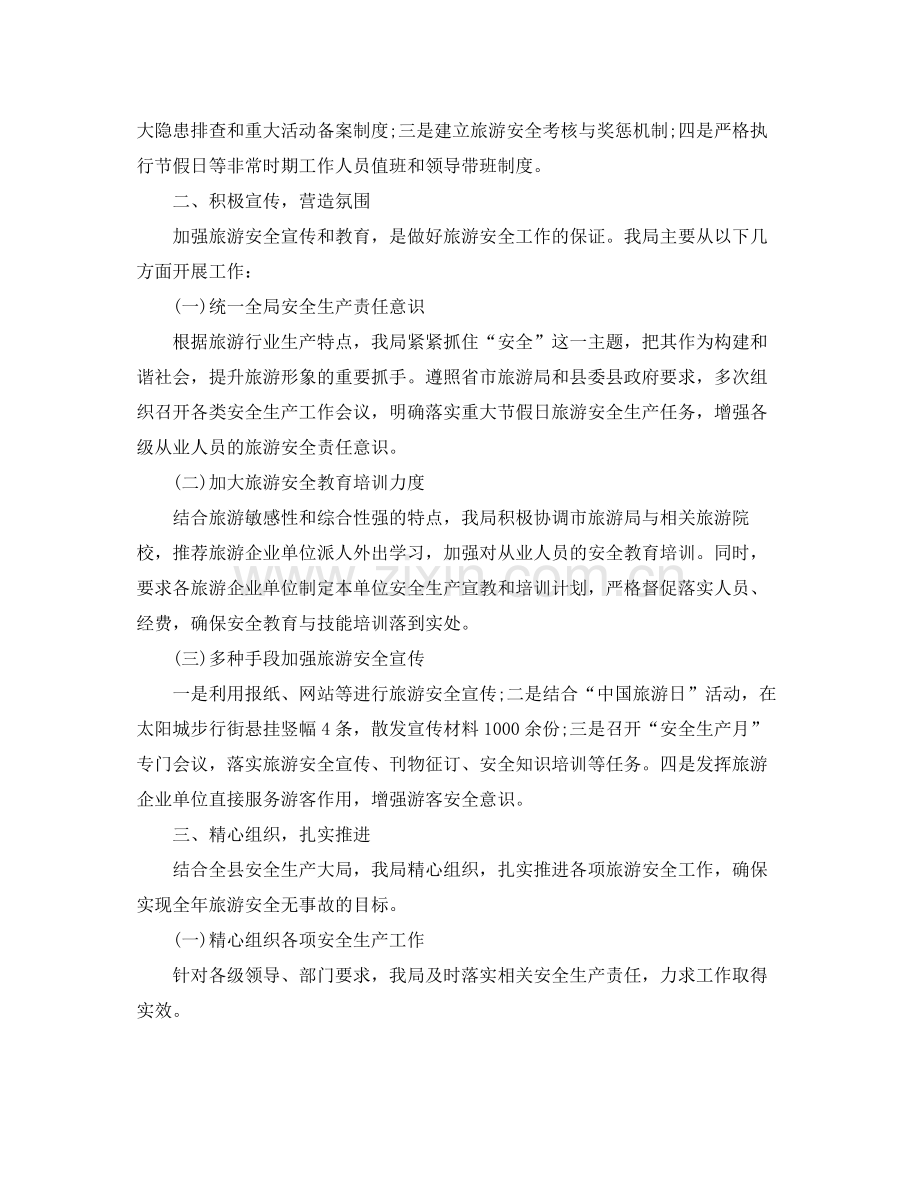 大隐患排查和重大活动备案制度;三是建立旅游安全考核与奖惩机制;四是严格执行节假日等非常时期工作人员值班和领导带班制度。

二、积极宣传，营造氛围

加强旅游安全宣传和教育，是做好旅游安全工作的保证。我局主要从以下几方面开展工作：

(一)统一全局安全生产责任意识

根据旅游行业生产特点，我局紧紧抓住“安全”这一主题，把其作为构建和谐社会，提升旅游形象的重要抓手。遵照省市旅游局和县委县政府要求，多次组织召开各类安全生产工作会议，明确落实重大节假日旅游安全生产任务，增强各级从业人员的旅游安全责任意识。

(二)加大旅游安全教育培训力度

结合旅游敏感性和综合性强的特点，我局积极协调市旅游局与相关旅游院校，推荐旅游企业单位派人外出学习，加强对从业人员的安全教育培训。同时，要求各旅游企业单位制定本单位安全生产宣教和培训计划，严格督促落实人员、经费，确保安全教育与技能培训落到实处。

(三)多种手段加强旅游安全宣传

一是利用报纸、网站等进行旅游安全宣传;二是结合“中国旅游日”活动，在太阳城步行街悬挂竖幅4条，散发宣传材料1000余份;三是召开“安全生产月”专门会议，落实旅游安全宣传、刊物征订、安全知识培训等任务。四是发挥旅游企业单位直接服务游客作用，增强游客安全意识。

三、精心组织，扎实推进

结合全县安全生产大局，我局精心组织，扎实推进各项旅游安全工作，确保实现全年旅游安全无事故的目标。

(一)精心组织各项安全生产工作

针对各级领导、部门要求，我局及时落实相关安全生产责任，力求工作取得实效。

www.zixin.com.cn